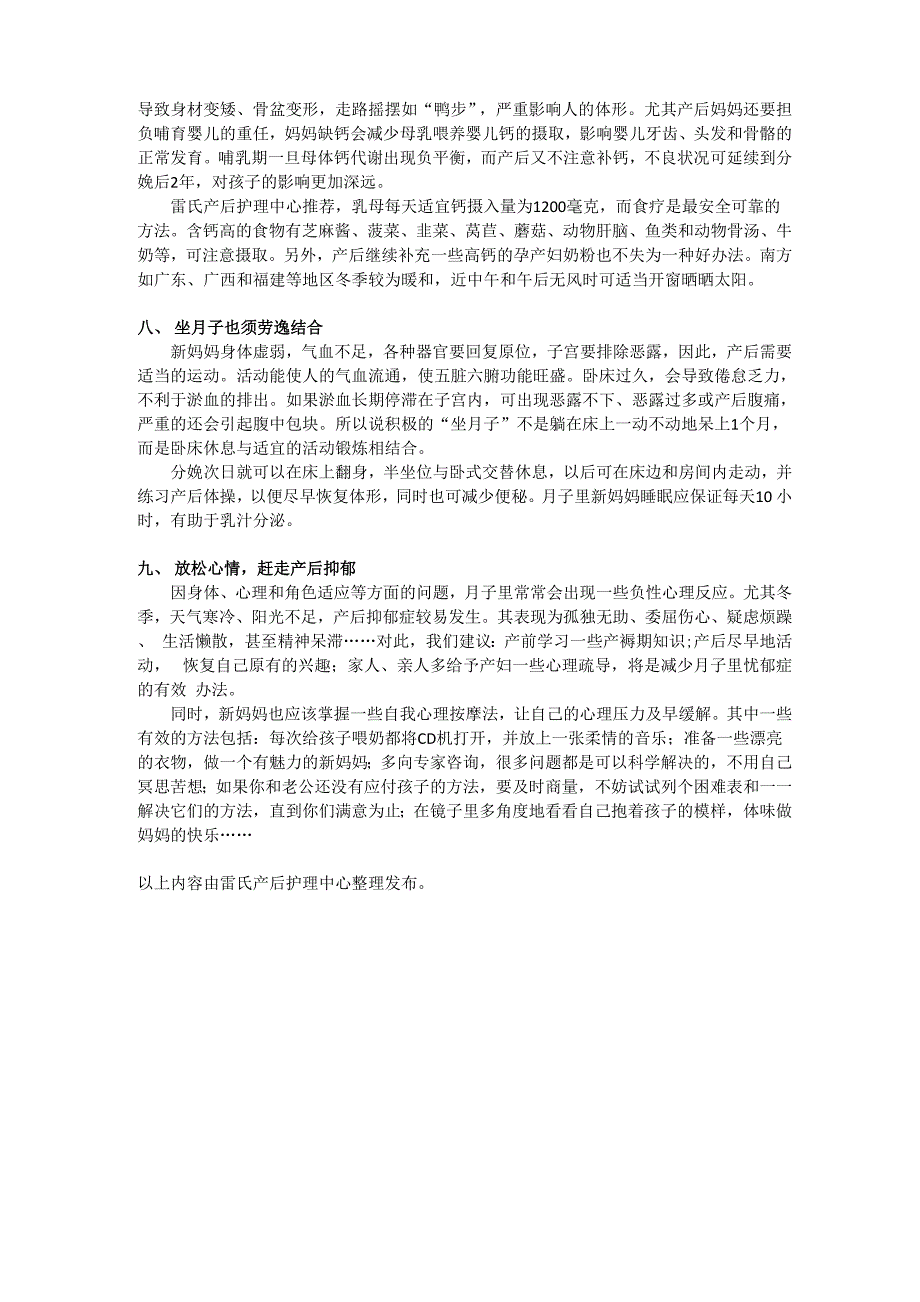 导致身材变矮、骨盆变形，走路摇摆如“鸭步”，严重影响人的体形。尤其产后妈妈还要担负哺育婴儿的重任，妈妈缺钙会减少母乳喂养婴儿钙的摄取，影响婴儿牙齿、头发和骨骼的正常发育。哺乳期一旦母体钙代谢出现负平衡，而产后又不注意补钙，不良状况可延续到分娩后2年，对孩子的影响更加深远。

雷氏产后护理中心推荐，乳母每天适宜钙摄入量为1200毫克，而食疗是最安全可靠的方法。含钙高的食物有芝麻酱、菠菜、韭菜、莴苣、蘑菇、动物肝脑、鱼类和动物骨汤、牛奶等，可注意摄取。另外，产后继续补充一些高钙的孕产妇奶粉也不失为一种好办法。南方如广东、广西和福建等地区冬季较为暖和，近中午和午后无风时可适当开窗晒晒太阳。

八、 坐月子也须劳逸结合

新妈妈身体虚弱，气血不足，各种器官要回复原位，子宫要排除恶露，因此，产后需要适当的运动。活动能使人的气血流通，使五脏六腑功能旺盛。卧床过久，会导致倦怠乏力，不利于淤血的排出。如果淤血长期停滞在子宫内，可出现恶露不下、恶露过多或产后腹痛，严重的还会引起腹中包块。所以说积极的“坐月子”不是躺在床上一动不动地呆上1个月，而是卧床休息与适宜的活动锻炼相结合。

分娩次日就可以在床上翻身，半坐位与卧式交替休息，以后可在床边和房间内走动，并练习产后体操，以便尽早恢复体形，同时也可减少便秘。月子里新妈妈睡眠应保证每天10 小时，有助于乳汁分泌。

九、 放松心情，赶走产后抑郁

因身体、心理和角色适应等方面的问题，月子里常常会出现一些负性心理反应。尤其冬季，天气寒冷、阳光不足，产后抑郁症较易发生。其表现为孤独无助、委屈伤心、疑虑烦躁、 生活懒散，甚至精神呆滞……对此，我们建议：产前学习一些产褥期知识；产后尽早地活动， 恢复自己原有的兴趣；家人、亲人多给予产妇一些心理疏导，将是减少月子里忧郁症的有效 办法。

同时，新妈妈也应该掌握一些自我心理按摩法，让自己的心理压力及早缓解。其中一些有效的方法包括：每次给孩子喂奶都将CD机打开，并放上一张柔情的音乐；准备一些漂亮的衣物，做一个有魅力的新妈妈；多向专家咨询，很多问题都是可以科学解决的，不用自己冥思苦想；如果你和老公还没有应付孩子的方法，要及时商量，不妨试试列个困难表和一一解决它们的方法，直到你们满意为止；在镜子里多角度地看看自己抱着孩子的模样，体味做妈妈的快乐……

以上内容由雷氏产后护理中心整理发布。